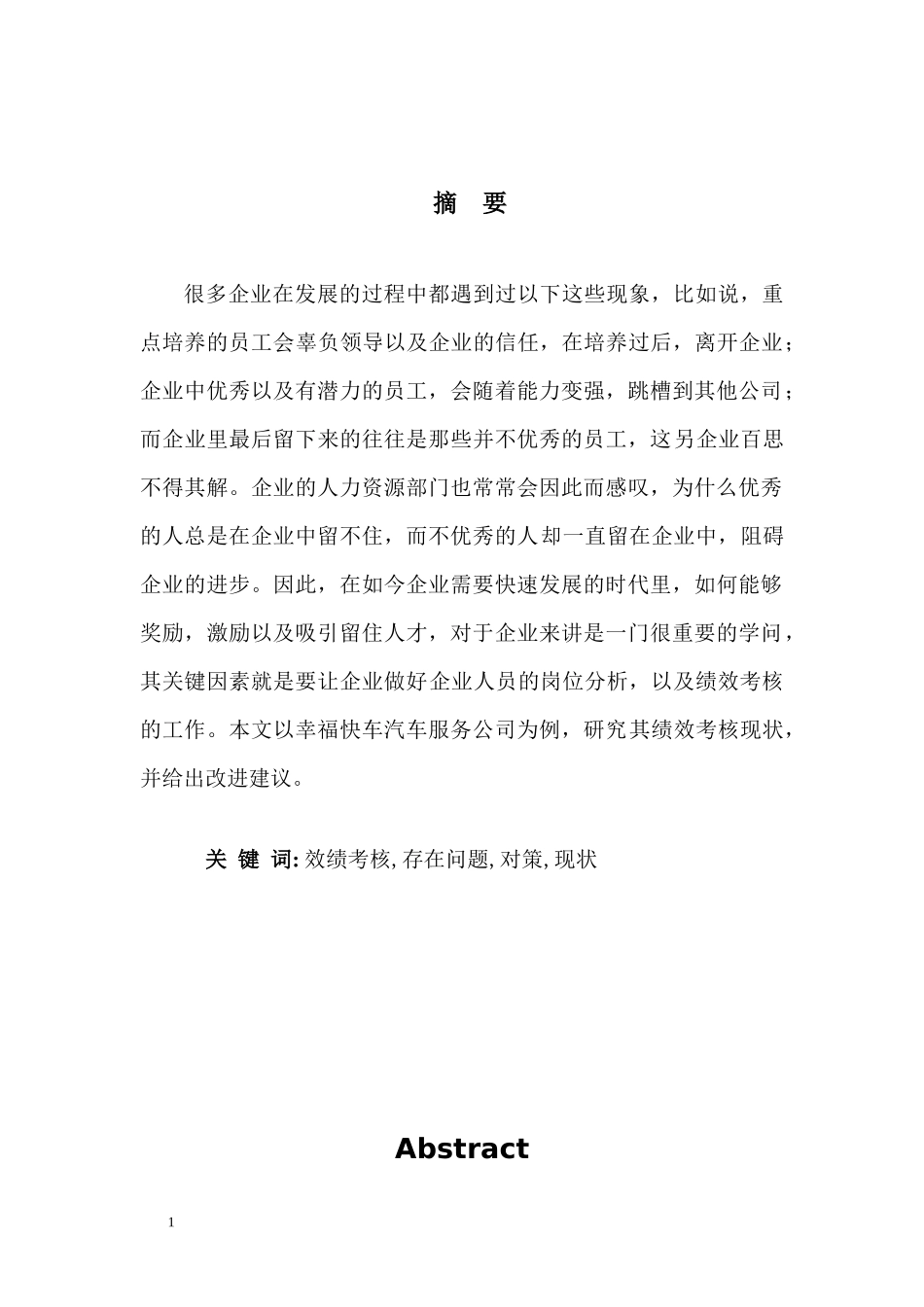 摘 要

很多企业在发展的过程中都遇到过以下这些现象，比如说，重点培养的员工会辜负领导以及企业的信任，在培养过后，离开企业；企业中优秀以及有潜力的员工，会随着能力变强，跳槽到其他公司；而企业里最后留下来的往往是那些并不优秀的员工，这另企业百思不得其解。企业的人力资源部门也常常会因此而感叹，为什么优秀的人总是在企业中留不住，而不优秀的人却一直留在企业中，阻碍企业的进步。因此，在如今企业需要快速发展的时代里，如何能够奖励，激励以及吸引留住人才，对于企业来讲是一门很重要的学问，其关键因素就是要让企业做好企业人员的岗位分析，以及绩效考核的工作。本文以幸福快车汽车服务公司为例，研究其绩效考核现状，并给出改进建议。

关 键 词: 效绩考核, 存在问题, 对策, 现状

Abstract

1